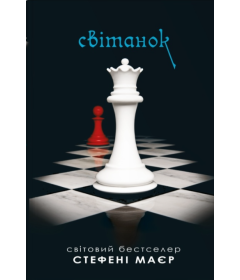 світанок

світовий бестселер
СТЕФЕНІ МАЄР